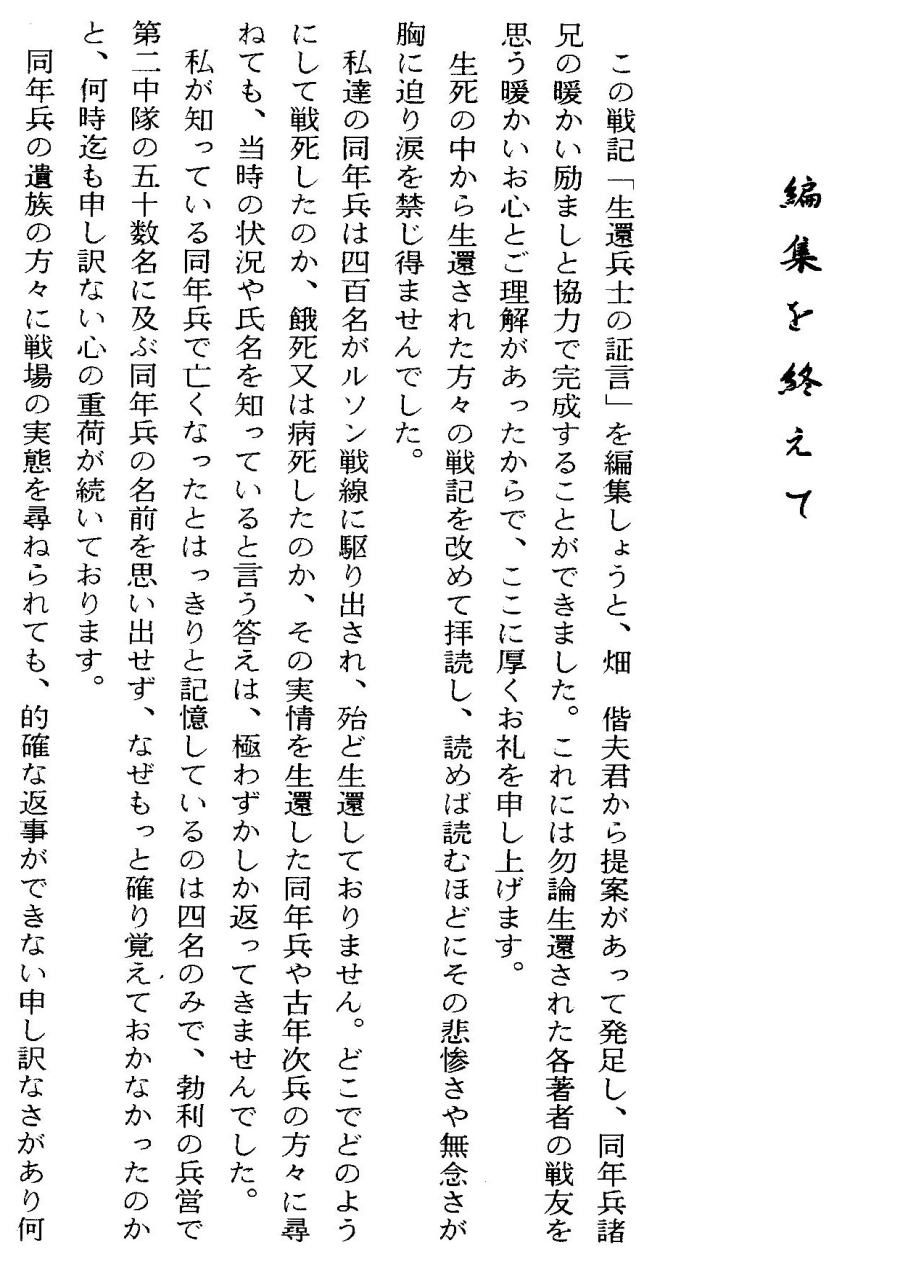 編集を終えて

この戦記「生還兵士の証言」を編集しょうと、畑　偕夫君から提案があって発足し、同年兵諸兄の暖かい励ましと協力で完成することができました。これには勿論生還された各著者の戦友を思う暖かいお心とご理解があったからで、ここに厚くお礼を申し上げます。

生死の中から生還された方々の戦記を改めて拝読し、読めば読むほどにその悲惨さや無念さが胸に迫り涙を禁じ得ませんでした。

私達の同年兵は四百名がルソン戦線に駆り出され、殆ど生還しておりません。どこでどのようにして戦死したのか、餓死又は病死したのか、その実情を生還した同年兵や古年次兵の方々に尋ねても、当時の状況や氏名を知っていると言う答えは、極わずかしか返ってきませんでした。

私が知っている同年兵で亡くなったとはっきりと記憶しているのは四名のみで、勃利の兵営で第二中隊の五十数名に及ぶ同年兵の名前を思い出せず、なぜもっと確り覚えておかなかったのかと、何時迄も申し訳ない心の重荷が続いております。

同年兵の遺族の方々に戦場の実態を尋ねられても、的確な返事ができない申し訳なさがあり何